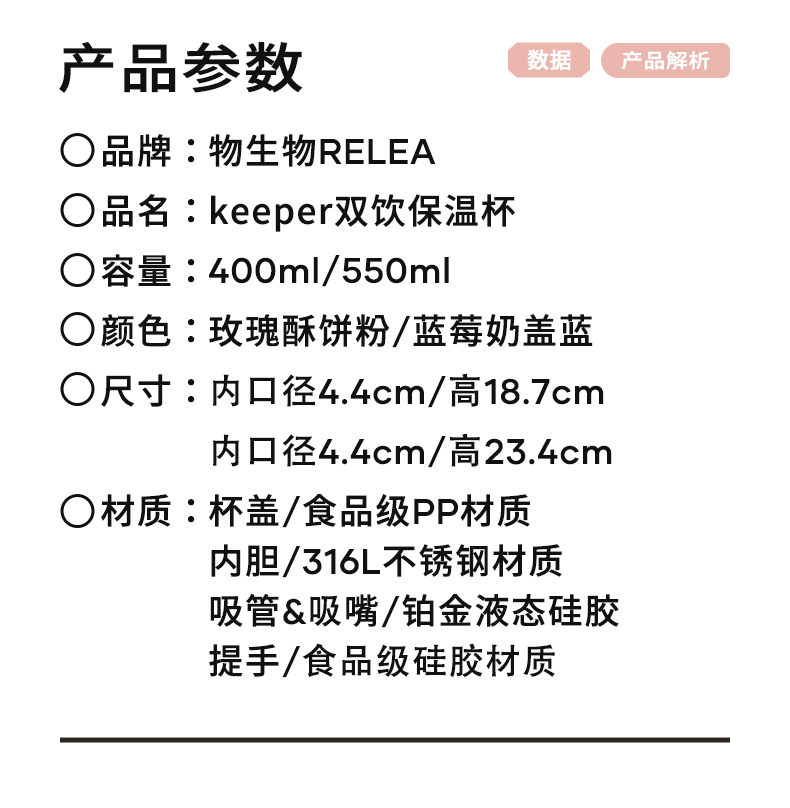 产品参数

数据 产品解析

○品牌：物生物RELEA

○品名：keeper双饮保温杯

○容量：400ml/550ml

○颜色：玫瑰酥饼粉/蓝莓奶盖蓝

○尺寸：内口径4.4cm/高18.7cm
内口径4.4cm/高23.4cm

○材质：杯盖/食品级PP材质
内胆/316L不锈钢材质
吸管&吸嘴/铂金液态硅胶
提手/食品级硅胶材质